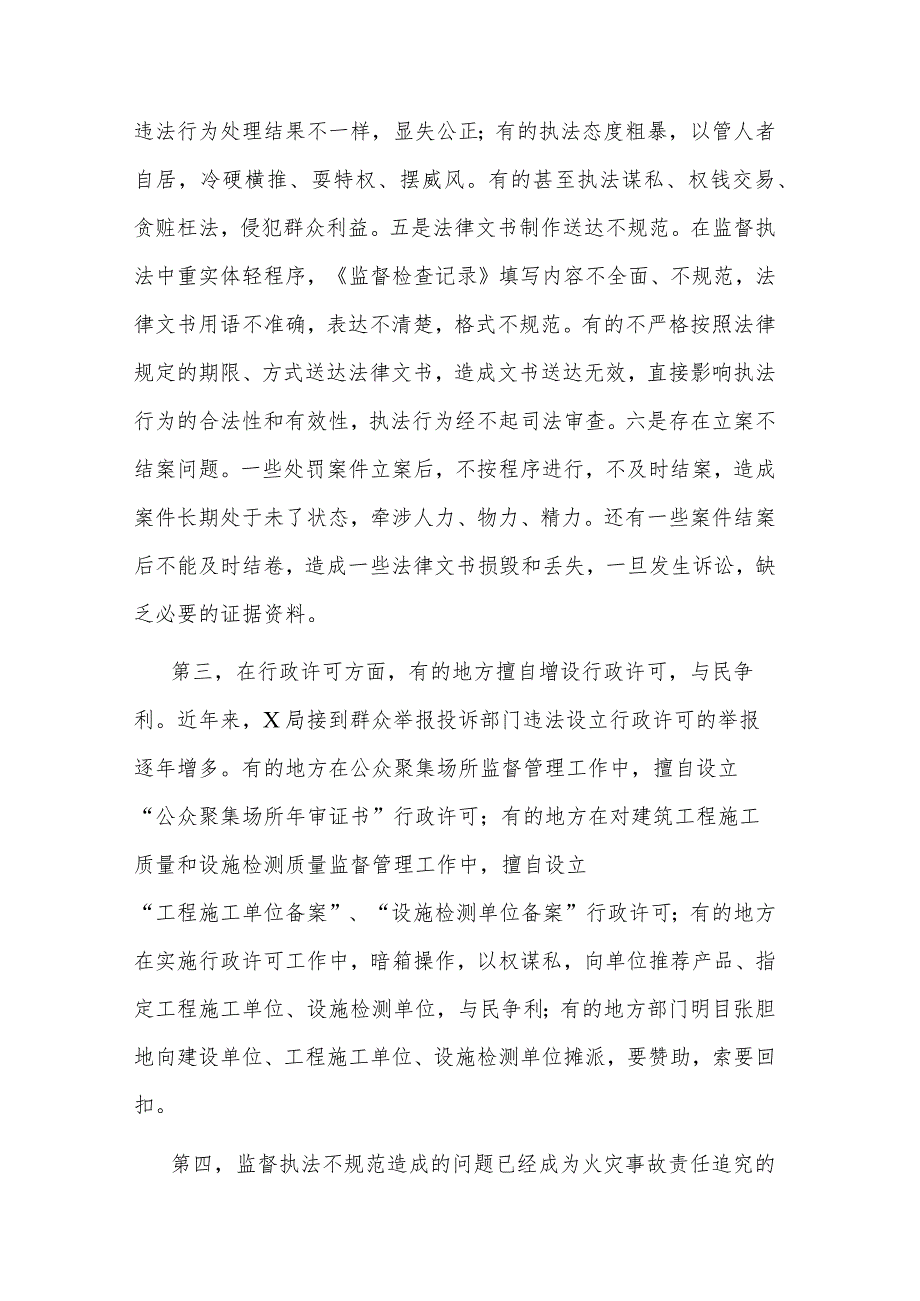 违法行为处理结果不一样，显失公正；有的执法态度粗暴，以管人者自居，冷硬横推、耍特权、摆威风。有的甚至执法谋私、权钱交易、贪赃枉法，侵犯群众利益。五是法律文书制作送达不规范。在监督执法中重实体轻程序，《监督检查记录》填写内容不全面、不规范，法律文书用语不准确，表达不清楚，格式不规范。有的不严格按照法律规定的期限、方式送达法律文书，造成文书送达无效，直接影响执法行为的合法性和有效性，执法行为经不起司法审查。六是存在立案不结案问题。一些处罚案件立案后，不按程序进行，不及时结案，造成案件长期处于未了状态，牵涉人力、物力、精力。还有一些案件结案后不能及时结卷，造成一些法律文书损毁和丢失，一旦发生诉讼，缺乏必要的证据资料。

第三，在行政许可方面，有的地方擅自增设行政许可，与民争利。近年来，X局接到群众举报投诉部门违法设立行政许可的举报逐年增多。有的地方在公众聚集场所监督管理工作中，擅自设立“公众聚集场所年审证书”行政许可；有的地方在对建筑工程施工质量和设施检测质量监督管理工作中，擅自设立“工程施工单位备案”、“设施检测单位备案”行政许可；有的地方在实施行政许可工作中，暗箱操作，以权谋私，向单位推荐产品、指定工程施工单位、设施检测单位，与民争利；有的地方部门明目张胆地向建设单位、工程施工单位、设施检测单位摊派，要赞助，索要回扣。

第四，监督执法不规范造成的问题已经成为火灾事故责任追究的